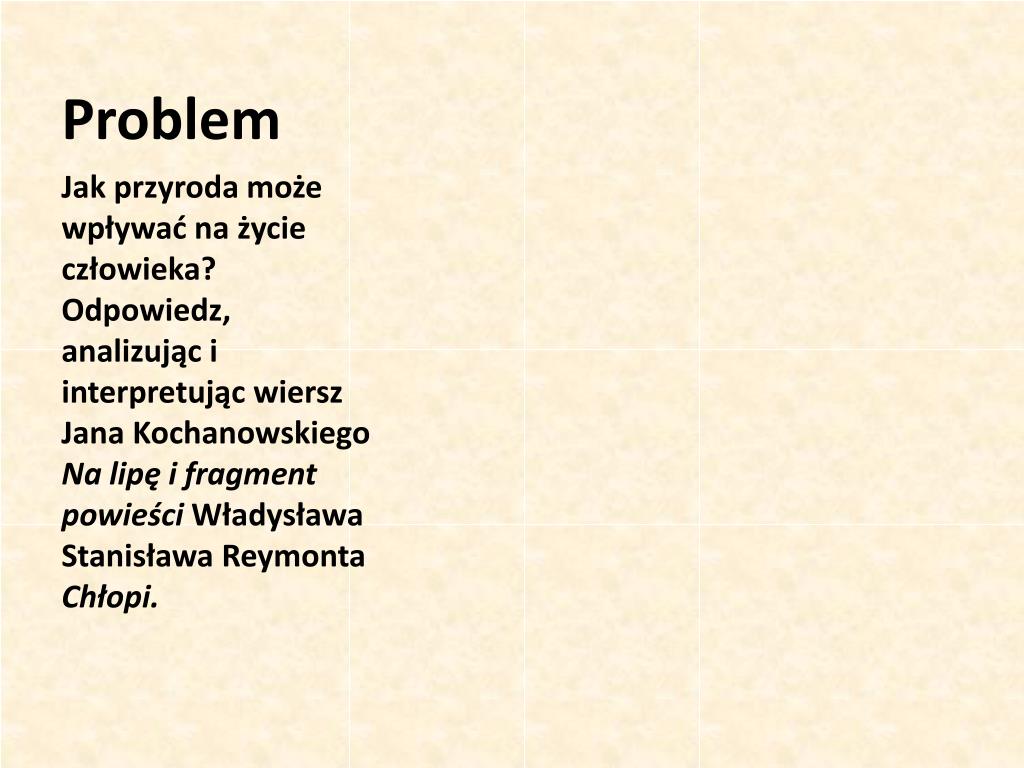 Problem

Jak przyroda może wpływać na życie człowieka? Odpowiedz, analizując i interpretując wiersz Jana Kochanowskiego Na lipę i fragment powieści Władysława Stanisława Reymonta Chłopi.